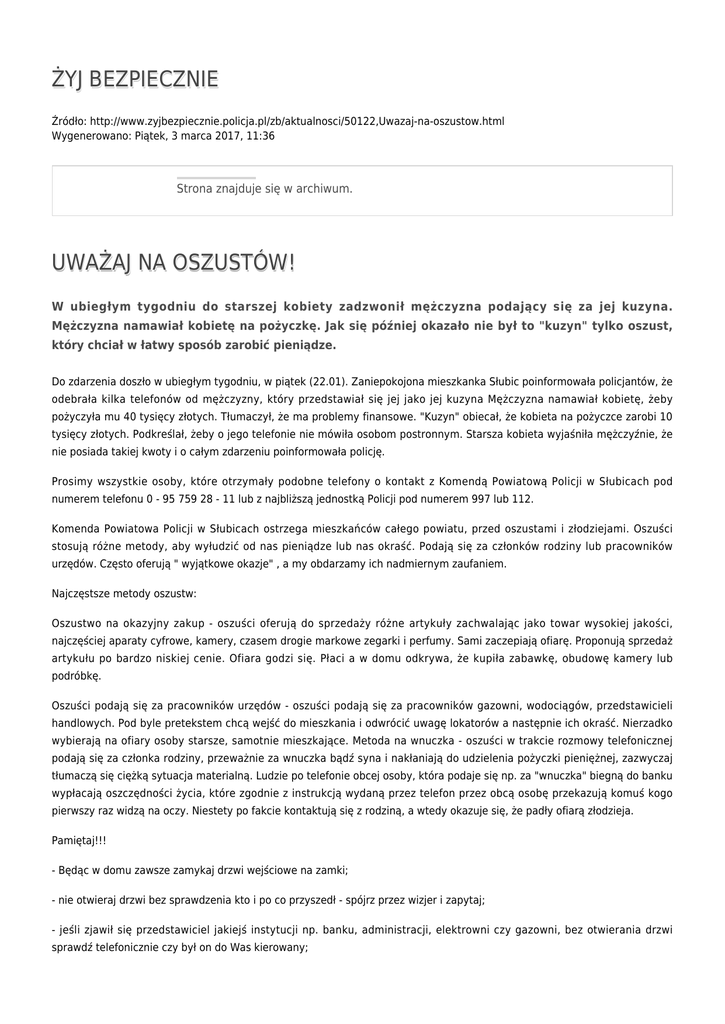 ŻYJ BEZPIECZNIE

Źródło: http://www.zyjbezpiecznie.policja.pl/zb/aktualnosci/50122,Uwazaj-na-oszustow.html
Wygenerowano: Piątek, 3 marca 2017, 11:36

Strona znajduje się w archiwum.

UWAŻAJ NA OSZUSTÓW!

W ubiegłym tygodniu do starszej kobiety zadzwonił mężczyzna podający się za jej kuzyna. Mężczyzna namawiał kobietę na pożyczkę. Jak się później okazało nie był to "kuzyn" tylko oszust, który chciał w łatwy sposób zarobić pieniądze.

Do zdarzenia doszło w ubiegłym tygodniu, w piątek (22.01). Zaniepokojona mieszkanka Słubic poinformowała policjantów, że odebrała kilka telefonów od mężczyzny, który przedstawiał się jej jako jej kuzyna Mężczyzna namawiał kobietę, żeby pożyczyła mu 40 tysięcy złotych. Tłumaczył, że ma problemy finansowe. "Kuzyn" obiecał, że kobieta na pożyczce zarobi 10 tysięcy złotych. Podkreślał, żeby o jego telefonie nie mówiła osobom postronnym. Starsza kobieta wyjaśniła mężczyźnie, że nie posiada takiej kwoty i o całym zdarzeniu poinformowała policję.

Prosimy wszystkie osoby, które otrzymały podobne telefony o kontakt z Komendą Powiatową Policji w Słubicach pod numerem telefonu 0 - 95 759 28 - 11 lub z najbliższą jednostką Policji pod numerem 997 lub 112.

Komenda Powiatowa Policji w Słubicach ostrzega mieszkańców całego powiatu, przed oszustami i złodziejami. Oszuści stosują różne metody, aby wyłudzić od nas pieniądze lub nas okraść. Podają się za członków rodziny lub pracowników urzędów. Często oferują " wyjątkowe okazje" , a my obdarzamy ich nadmiernym zaufaniem.

Najczęstsze metody oszustw:

Oszustwo na okazyjny zakup - oszuści oferują do sprzedaży różne artykuły zachwalając jako towar wysokiej jakości, najczęściej aparaty cyfrowe, kamery, czasem drogie markowe zegarki i perfumy. Sami zaczepiają ofiarę. Proponują sprzedaż artykułu po bardzo niskiej cenie. Ofiara godzi się. Płaci a w domu odkrywa, że kupiła zabawkę, obudowę kamery lub podróbkę.

Oszuści podają się za pracowników urzędów - oszuści podają się za pracowników gazowni, wodociągów, przedstawicieli handlowych. Pod byle pretekstem chcą wejść do mieszkania i odwrócić uwagę lokatorów a następnie ich okraść. Nierzadko wybierają na ofiary osoby starsze, samotnie mieszkające. Metoda na wnuczka - oszuści w trakcie rozmowy telefonicznej podają się za członka rodziny, przeważnie za wnuczka bądź syna i nakłaniają do udzielenia pożyczki pieniężnej, zazwyczaj tłumaczą się ciężką sytuacja materialną. Ludzie po telefonie obcej osoby, która podaje się np. za "wnuczka" biegną do banku wypłacają oszczędności życia, które zgodnie z instrukcją wydaną przez telefon przez obcą osobę przekazują komuś kogo pierwszy raz widzą na oczy. Niestety po fakcie kontaktują się z rodziną, a wtedy okazuje się, że padły ofiarą złodzieja.

Pamiętaj!!!

- Będąc w domu zawsze zamykaj drzwi wejściowe na zamki;

- nie otwieraj drzwi bez sprawdzenia kto i po co przyszedł - spójrz przez wizjer i zapytaj;

- jeśli zjawił się przedstawiciel jakiejś instytucji np. banku, administracji, elektrowni czy gazowni, bez otwierania drzwi sprawdź telefonicznie czy był on do Was kierowany;